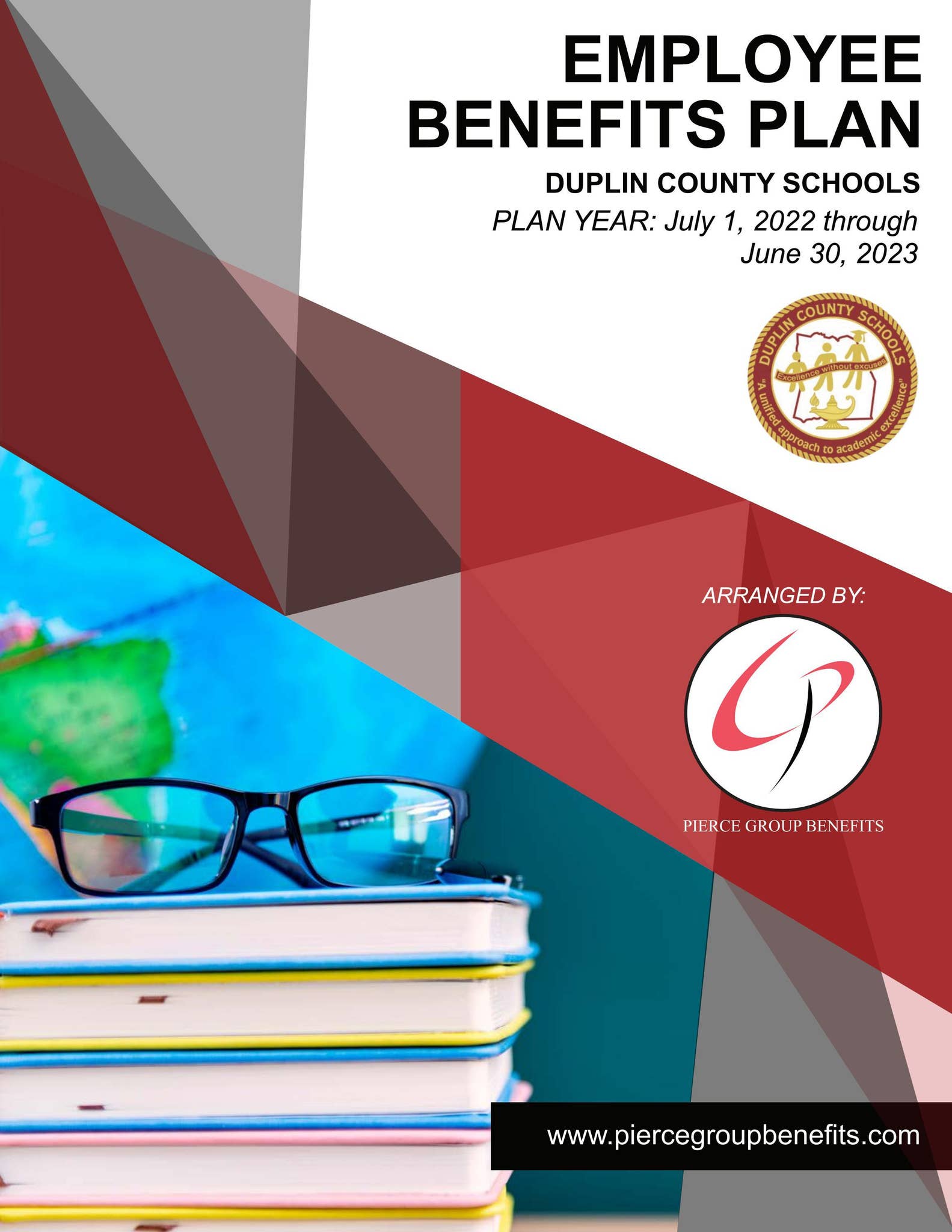 EMPLOYEE BENEFITS PLAN

DUPLIN COUNTY SCHOOLS

PLAN YEAR: July 1, 2022 through June 30, 2023

DUPLIN COUNTY SCHOOLS
Excellence without excuses
"A unified approach to academic excellence"

ARRANGED BY:

PIERCE GROUP BENEFITS

www.piercegroupbenefits.com